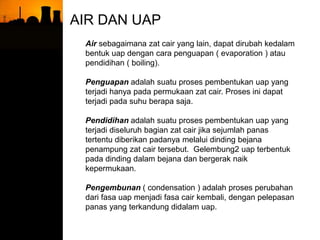 AIR DAN UAP

Air sebagaimana zat cair yang lain, dapat dirubah kedalam bentuk uap dengan cara penguapan ( evaporation ) atau pendidihan ( boiling).

Penguapan adalah suatu proses pembentukan uap yang terjadi hanya pada permukaan zat cair. Proses ini dapat terjadi pada suhu berapa saja.

Pendidihan adalah suatu proses pembentukan uap yang terjadi diseluruh bagian zat cair jika sejumlah panas tertentu diberikan padanya melalui dinding bejana penampung zat cair tersebut. Gelembung2 uap terbentuk pada dinding dalam bejana dan bergerak naik kepermukaan.

Pengembunan ( condensation ) adalah proses perubahan dari fasa uap menjadi fasa cair kembali, dengan pelepasan panas yang terkandung didalam uap.